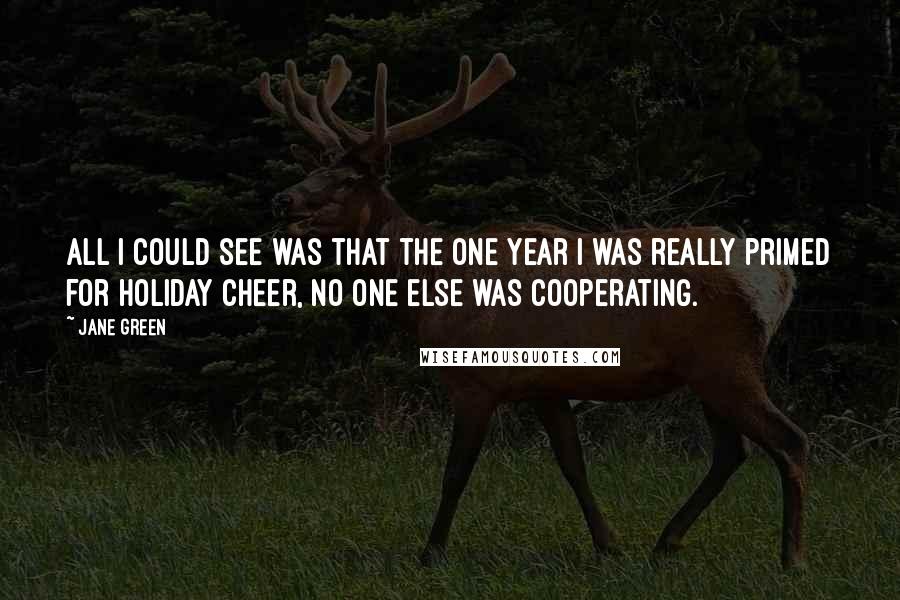 ALL I COULD SEE WAS THAT THE ONE YEAR I WAS REALLY PRIMED FOR HOLIDAY CHEER, NO ONE ELSE WAS COOPERATING.

~ JANE GREEN

WISEFAMOUSQUOTES.COM